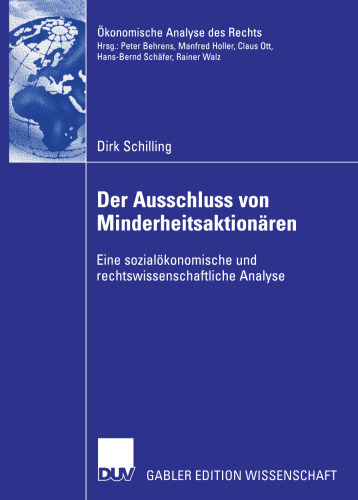 Ökonomische Analyse des Rechts
Hrsg.: Peter Behrens, Manfred Holler, Claus Ott, Hans-Bernd Schäfer, Rainer Walz

Dirk Schilling

Der Ausschluss von Minderheitsaktionären

Eine sozialökonomische und rechtswissenschaftliche Analyse

DUV

GABLER EDITION WISSENSCHAFT